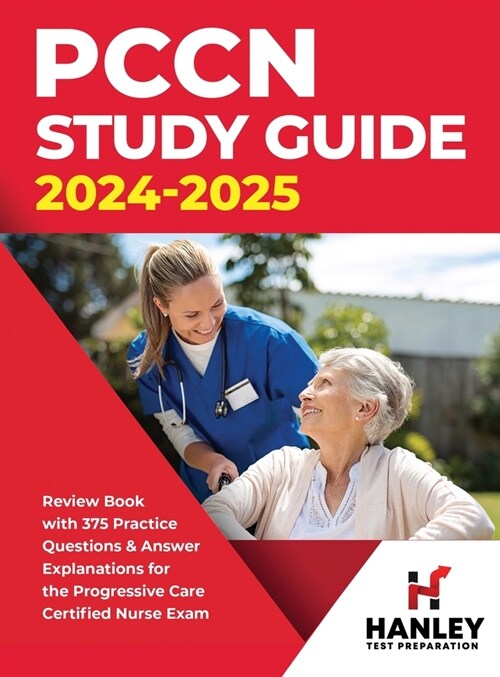 PCCN
STUDY GUIDE
2024-2025

Review Book with 375 Practice Questions & Answer Explanations for the Progressive Care Certified Nurse Exam

HANLEY
TEST PREPARATION